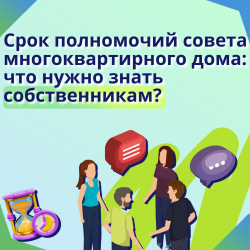 Срок полномочий совета многоквартирного дома: что нужно знать собственникам?